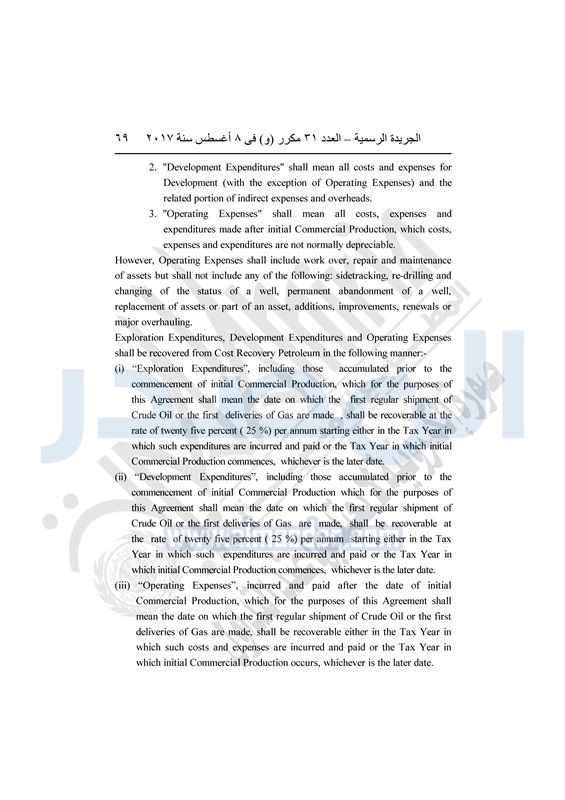 الجريدة الرسمية – العدد ٣١ مكرر (و) فى ٨ أغسطس سنة ٢٠١٧   ٦٩

2. "Development Expenditures" shall mean all costs and expenses for Development (with the exception of Operating Expenses) and the related portion of indirect expenses and overheads.

3. "Operating Expenses" shall mean all costs, expenses and expenditures made after initial Commercial Production, which costs, expenses and expenditures are not normally depreciable.

However, Operating Expenses shall include work over, repair and maintenance of assets but shall not include any of the following: sidetracking, re-drilling and changing of the status of a well, permanent abandonment of a well, replacement of assets or part of an asset, additions, improvements, renewals or major overhauling.

Exploration Expenditures, Development Expenditures and Operating Expenses shall be recovered from Cost Recovery Petroleum in the following manner:-

(i) "Exploration Expenditures", including those accumulated prior to the commencement of initial Commercial Production, which for the purposes of this Agreement shall mean the date on which the first regular shipment of Crude Oil or the first deliveries of Gas are made , shall be recoverable at the rate of twenty five percent ( 25 %) per annum starting either in the Tax Year in which such expenditures are incurred and paid or the Tax Year in which initial Commercial Production commences, whichever is the later date.

(ii) "Development Expenditures", including those accumulated prior to the commencement of initial Commercial Production which for the purposes of this Agreement shall mean the date on which the first regular shipment of Crude Oil or the first deliveries of Gas are made, shall be recoverable at the rate of twenty five percent ( 25 %) per annum starting either in the Tax Year in which such expenditures are incurred and paid or the Tax Year in which initial Commercial Production commences, whichever is the later date.

(iii) "Operating Expenses", incurred and paid after the date of initial Commercial Production, which for the purposes of this Agreement shall mean the date on which the first regular shipment of Crude Oil or the first deliveries of Gas are made, shall be recoverable either in the Tax Year in which such costs and expenses are incurred and paid or the Tax Year in which initial Commercial Production occurs, whichever is the later date.